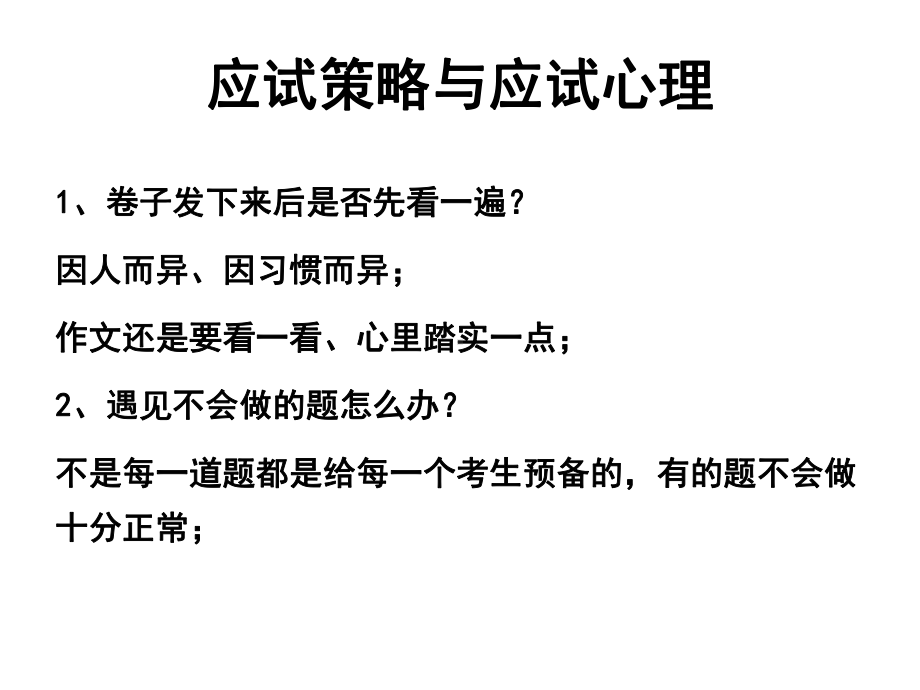 应试策略与应试心理

1、卷子发下来后是否先看一遍？

因人而异、因习惯而异；

作文还是要看一看、心里踏实一点；

2、遇见不会做的题怎么办？

不是每一道题都是给每一个考生预备的，有的题不会做十分正常；